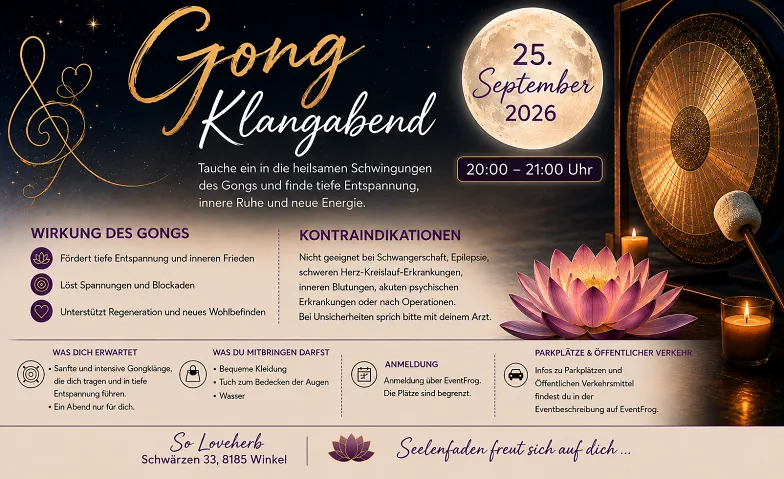 Gong
Klangabend

25.
September
2026

Tauche ein in die heilsamen Schwingungen des Gongs und finde tiefe Entspannung, innere Ruhe und neue Energie.

20:00 – 21:00 Uhr

WIRKUNG DES GONGS

Fördert tiefe Entspannung und inneren Frieden

Löst Spannungen und Blockaden

Unterstützt Regeneration und neues Wohlbefinden

KONTRAINDIKATIONEN

Nicht geeignet bei Schwangerschaft, Epilepsie, schweren Herz-Kreislauf-Erkrankungen, inneren Blutungen, akuten psychischen Erkrankungen oder nach Operationen.
Bei Unsicherheiten sprich bitte mit deinem Arzt.

WAS DICH ERWARTET
• Sanfte und intensive Gongklänge, die dich tragen und in tiefe Entspannung führen.
• Ein Abend nur für dich.

WAS DU MITBRINGEN DARFST
• Bequeme Kleidung
• Tuch zum Bedecken der Augen
• Wasser

ANMELDUNG
Anmeldung über EventFrog.
Die Plätze sind begrenzt.

PARKPLÄTZE & ÖFFENTLICHER VERKEHR
Infos zu Parkplätzen und Öffentlichen Verkehrsmittel findest du in der Eventbeschreibung auf EventFrog.

So Loveherb
Schwärzen 33, 8185 Winkel

Seelenfaden freut sich auf dich ...